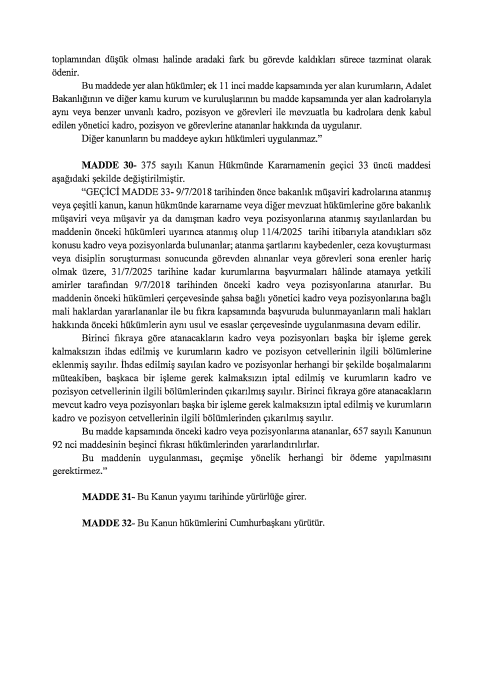 toplamından düşük olması halinde aradaki fark bu görevde kaldıkları sürece tazminat olarak ödenir.

Bu maddede yer alan hükümler; ek 11 inci madde kapsamında yer alan kurumların, Adalet Bakanlığının ve diğer kamu kurum ve kuruluşlarının bu madde kapsamında yer alan kadrolarıyla aynı veya benzer unvanlı kadro, pozisyon ve görevleri ile mevzuatla bu kadrolara denk kabul edilen yönetici kadro, pozisyon ve görevlerine atananlar hakkında da uygulanır.

Diğer kanunların bu maddeye aykırı hükümleri uygulanmaz."

MADDE 30- 375 sayılı Kanun Hükmünde Kararnamenin geçici 33 üncü maddesi aşağıdaki şekilde değiştirilmiştir.

"GEÇİCİ MADDE 33- 9/7/2018 tarihinden önce bakanlık müşaviri kadrolarına atanmış veya çeşitli kanun, kanun hükmünde kararname veya diğer mevzuat hükümlerine göre bakanlık müşaviri veya müşavir ya da danışman kadro veya pozisyonlarına atanmış sayılanlardan bu maddenin önceki hükümleri uyarınca atanmış olup 11/4/2025 tarihi itibarıyla atandıkları söz konusu kadro veya pozisyonlarda bulunanlar; atanma şartlarını kaybedenler, ceza kovuşturması veya disiplin soruşturması sonucunda görevden alınanlar veya görevleri sona erenler hariç olmak üzere, 31/7/2025 tarihine kadar kurumlarına başvurmaları hâlinde atamaya yetkili amirler tarafından 9/7/2018 tarihinden önceki kadro veya pozisyonlarına atanırlar. Bu maddenin önceki hükümleri çerçevesinde şahsa bağlı yönetici kadro veya pozisyonlarına bağlı mali haklardan yararlananlar ile bu fıkra kapsamında başvuruda bulunmayanların mali hakları hakkında önceki hükümlerin aynı usul ve esaslar çerçevesinde uygulanmasına devam edilir.

Birinci fıkraya göre atanacakların kadro veya pozisyonları başka bir işleme gerek kalmaksızın ihdas edilmiş ve kurumların kadro ve pozisyon cetvellerinin ilgili bölümlerine eklenmiş sayılır. İhdas edilmiş sayılan kadro ve pozisyonlar herhangi bir şekilde boşalmalarını müteakiben, başkaca bir işleme gerek kalmaksızın iptal edilmiş ve kurumların kadro ve pozisyon cetvellerinin ilgili bölümlerinden çıkarılmış sayılır. Birinci fıkraya göre atanacakların mevcut kadro veya pozisyonları başka bir işleme gerek kalmaksızın iptal edilmiş ve kurumların kadro ve pozisyon cetvellerinin ilgili bölümlerinden çıkarılmış sayılır.

Bu madde kapsamında önceki kadro veya pozisyonlarına atananlar, 657 sayılı Kanunun 92 nci maddesinin beşinci fıkrası hükümlerinden yararlandırılırlar.

Bu maddenin uygulanması, geçmişe yönelik herhangi bir ödeme yapılmasını gerektirmez."

MADDE 31- Bu Kanun yayımı tarihinde yürürlüğe girer.

MADDE 32- Bu Kanun hükümlerini Cumhurbaşkanı yürütür.